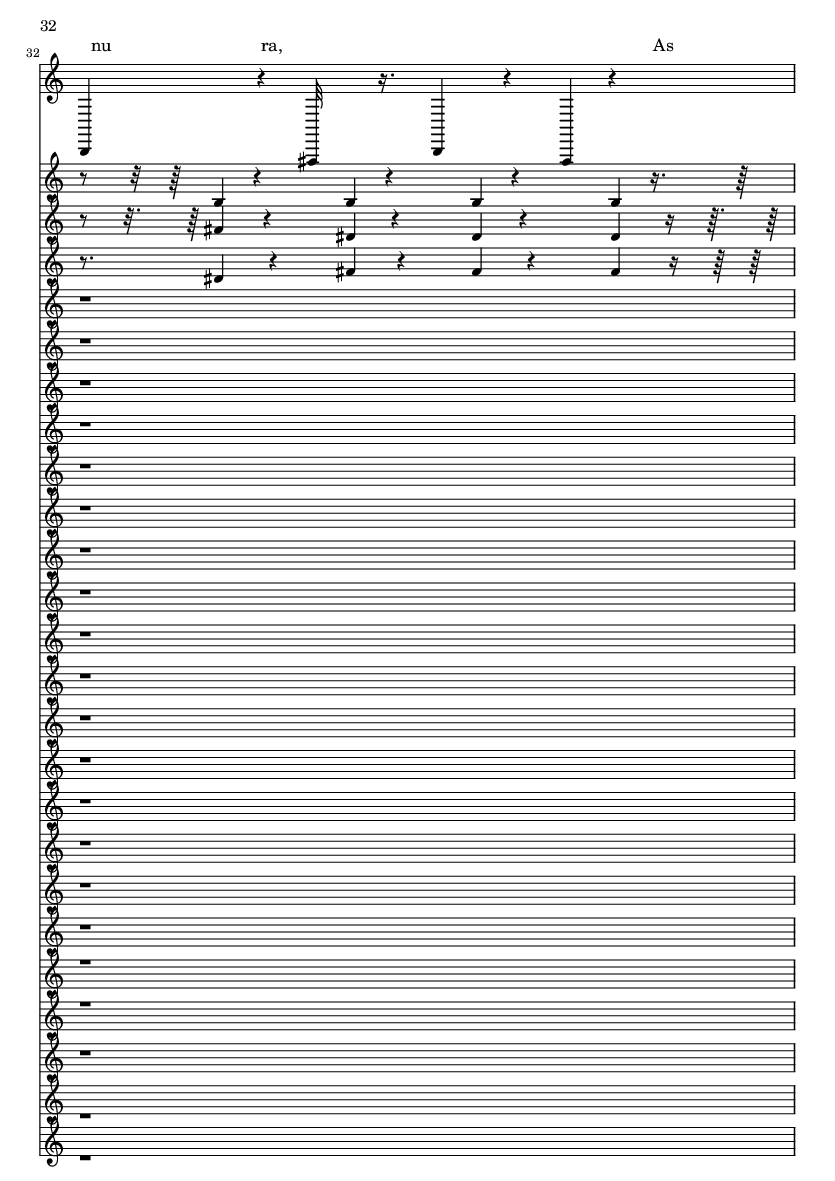 32

32

nu ra, As